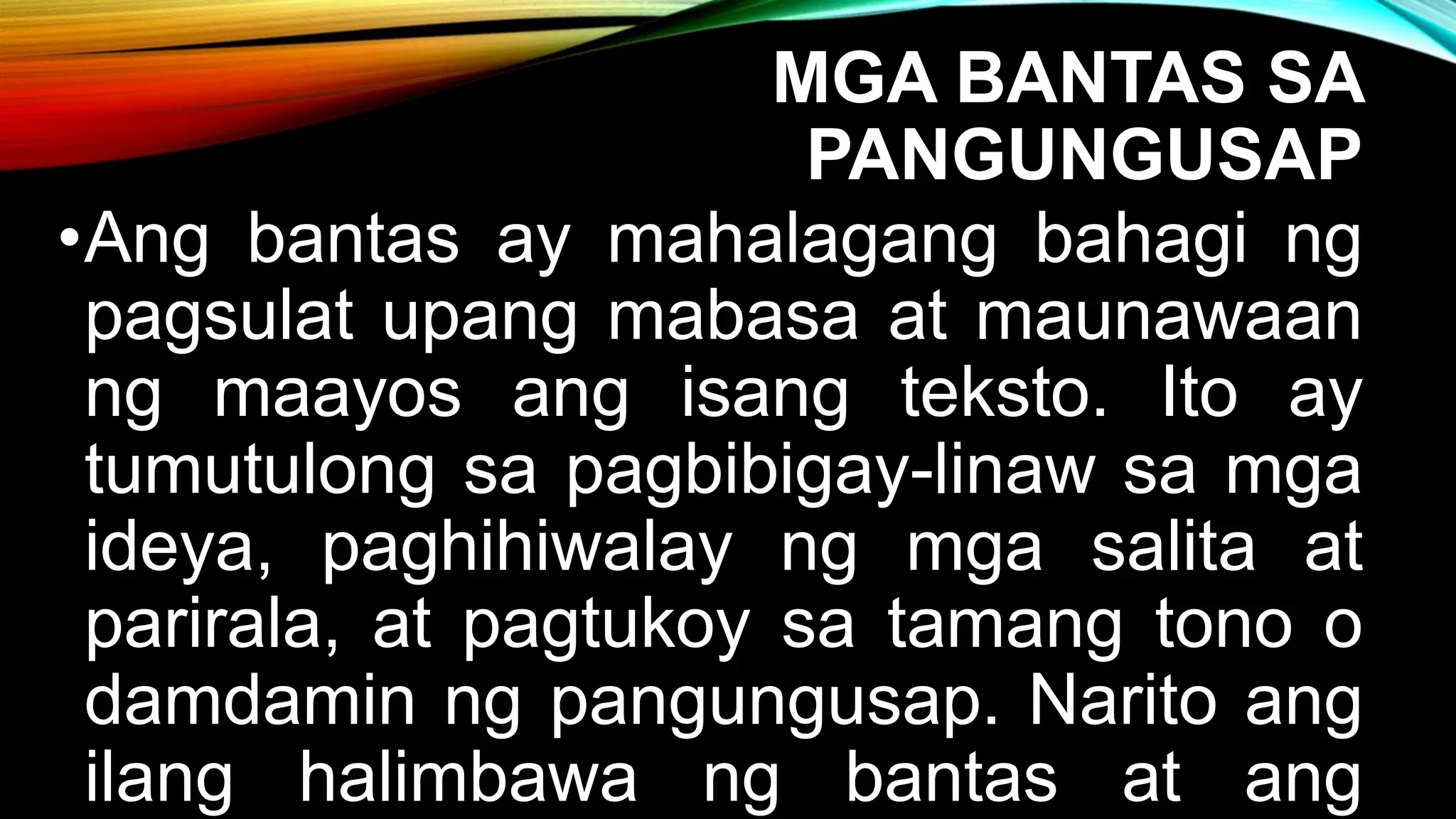 MGA BANTAS SA PANGUNGUSAP

•Ang bantas ay mahalagang bahagi ng pagsulat upang mabasa at maunawaan ng maayos ang isang teksto. Ito ay tumutulong sa pagbibigay-linaw sa mga ideya, paghihiwalay ng mga salita at parirala, at pagtukoy sa tamang tono o damdamin ng pangungusap. Narito ang ilang halimbawa ng bantas at ang